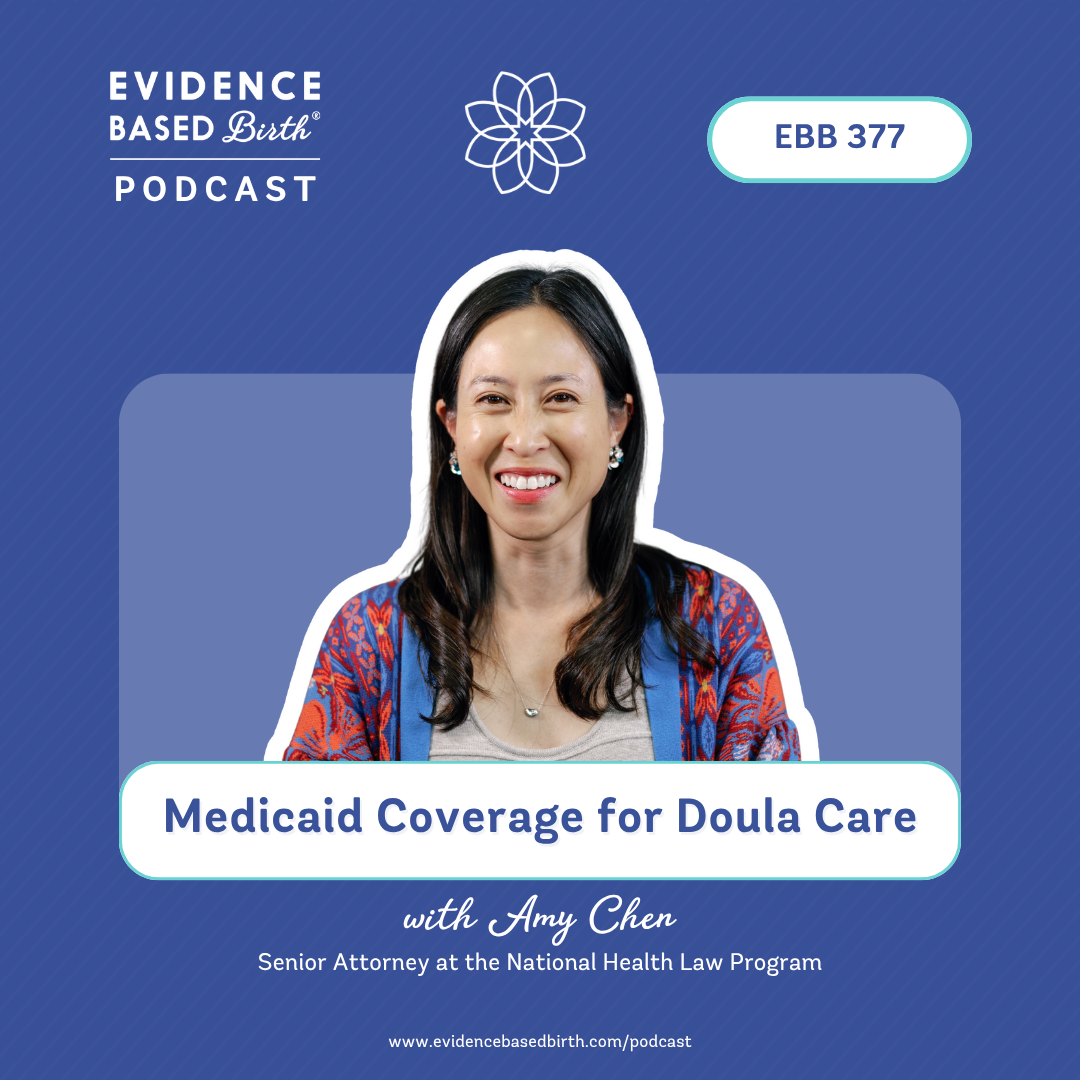 EVIDENCE BASED Birth®
PODCAST

EBB 377

Medicaid Coverage for Doula Care

with Amy Chen
Senior Attorney at the National Health Law Program

www.evidencebasedbirth.com/podcast